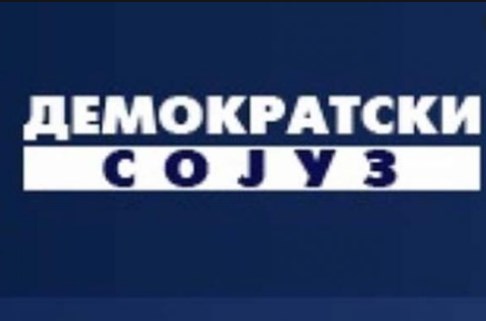 ДЕМОКРАТСКИ
СОЈУЗ